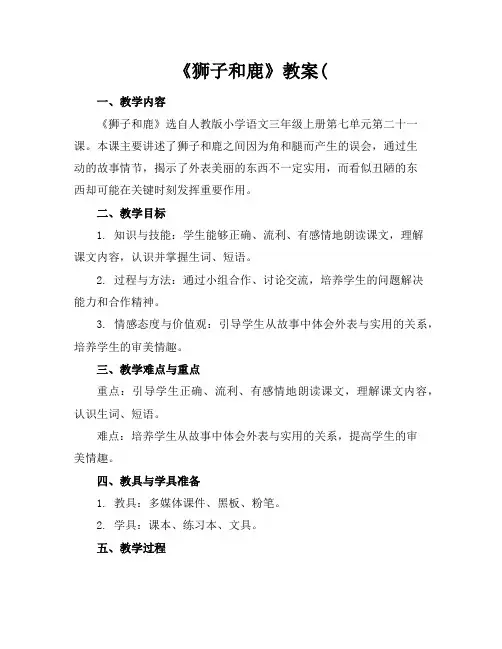 《狮子和鹿》教案（

一、教学内容

《狮子和鹿》选自人教版小学语文三年级上册第七单元第二十一课。本课主要讲述了狮子和鹿之间因为角和腿而产生的误会，通过生动的故事情节，揭示了外表美丽的东西不一定实用，而看似丑陋的东西却可能在关键时刻发挥重要作用。

二、教学目标

1. 知识与技能：学生能够正确、流利、有感情地朗读课文，理解课文内容，认识并掌握生词、短语。

2. 过程与方法：通过小组合作、讨论交流，培养学生的问题解决能力和合作精神。

3. 情感态度与价值观：引导学生从故事中体会外表与实用的关系，培养学生的审美情趣。

三、教学难点与重点

重点：引导学生正确、流利、有感情地朗读课文，理解课文内容，认识生词、短语。

难点：培养学生从故事中体会外表与实用的关系，提高学生的审美情趣。

四、教具与学具准备

1. 教具：多媒体课件、黑板、粉笔。

2. 学具：课本、练习本、文具。

五、教学过程